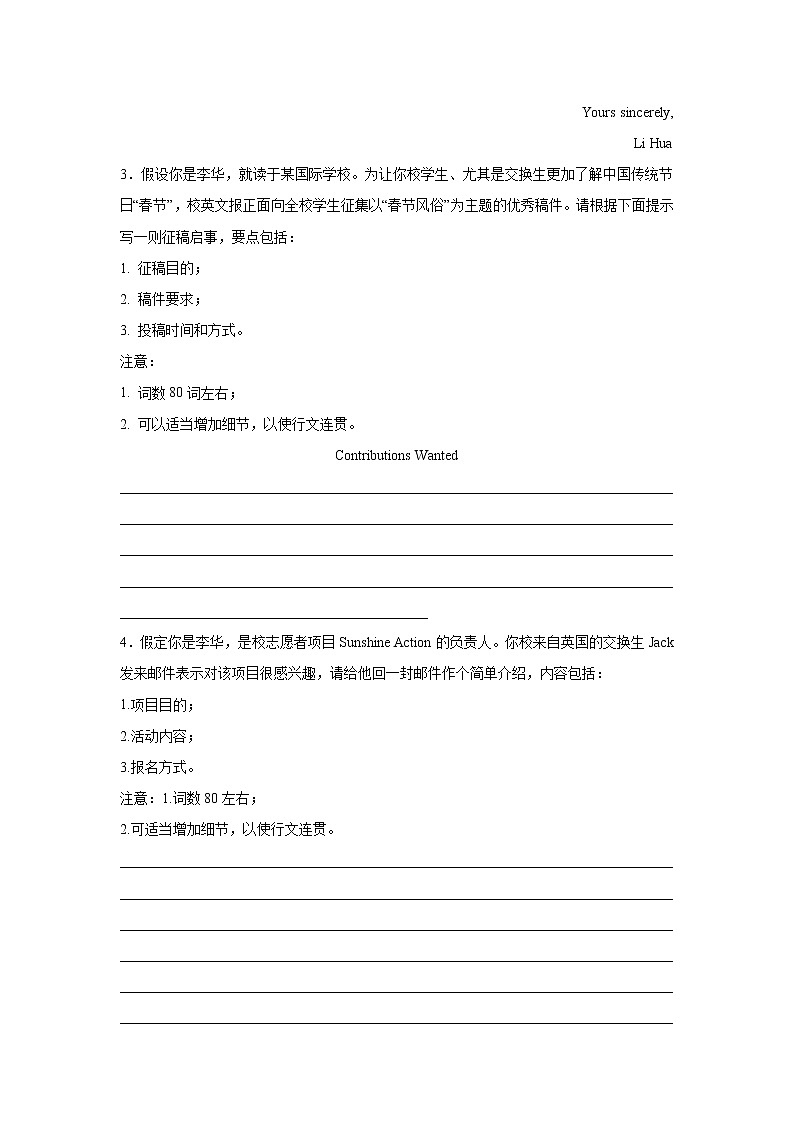 Yours sincerely,

Li Hua

3．假设你是李华，就读于某国际学校。为让你校学生、尤其是交换生更加了解中国传统节日“春节”，校英文报正面向全校学生征集以“春节风俗”为主题的优秀稿件。请根据下面提示写一则征稿启事，要点包括：

1. 征稿目的；

2. 稿件要求；

3. 投稿时间和方式。

注意：

1. 词数 80 词左右；

2. 可以适当增加细节，以使行文连贯。

Contributions Wanted

4．假定你是李华，是校志愿者项目 Sunshine Action 的负责人。你校来自英国的交换生 Jack 发来邮件表示对该项目很感兴趣，请给他回一封邮件作个简单介绍，内容包括：

1.项目目的；

2.活动内容；

3.报名方式。

注意：1.词数 80 左右；

2.可适当增加细节，以使行文连贯。